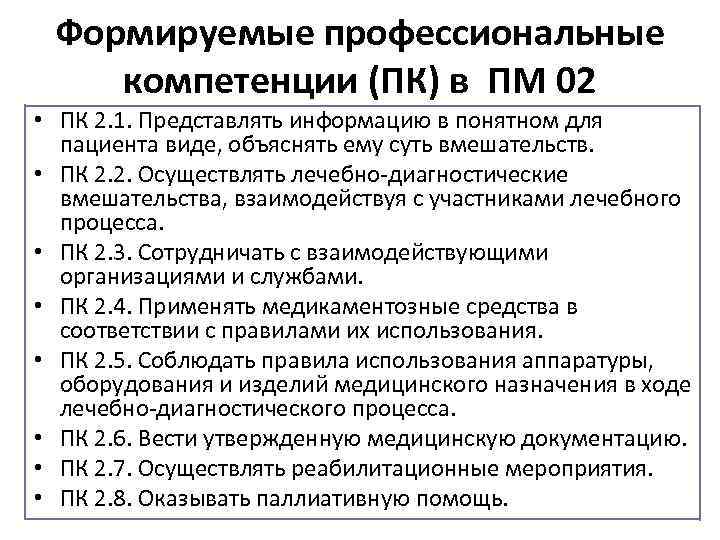 Формируемые профессиональные компетенции (ПК) в ПМ 02

• ПК 2.1. Представлять информацию в понятном для пациента виде, объяснять ему суть вмешательств.
• ПК 2.2. Осуществлять лечебно-диагностические вмешательства, взаимодействуя с участниками лечебного процесса.
• ПК 2.3. Сотрудничать с взаимодействующими организациями и службами.
• ПК 2.4. Применять медикаментозные средства в соответствии с правилами их использования.
• ПК 2.5. Соблюдать правила использования аппаратуры, оборудования и изделий медицинского назначения в ходе лечебно-диагностического процесса.
• ПК 2.6. Вести утвержденную медицинскую документацию.
• ПК 2.7. Осуществлять реабилитационные мероприятия.
• ПК 2.8. Оказывать паллиативную помощь.